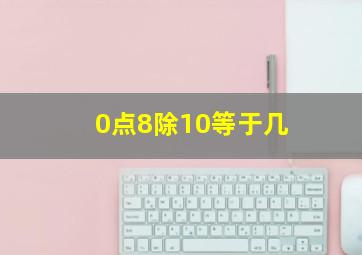 0点8除10等于几